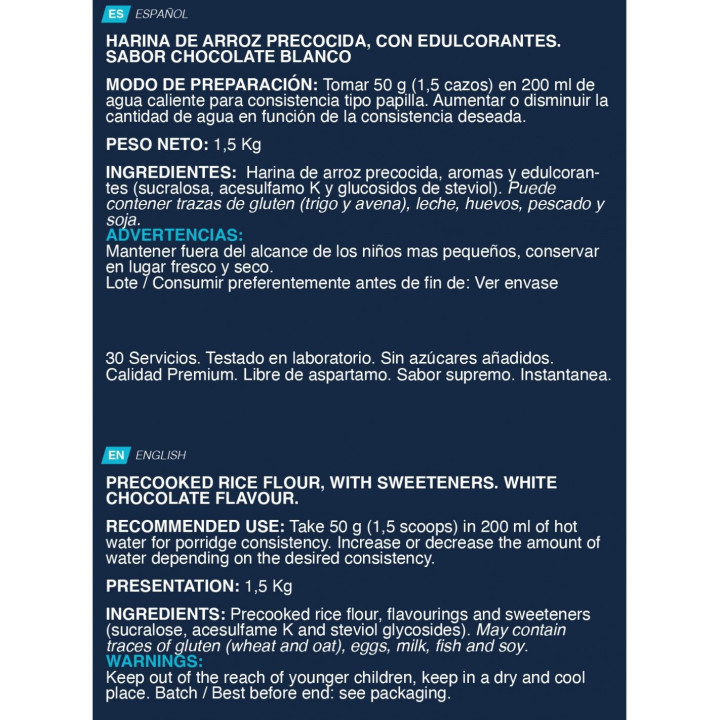 ES ESPAÑOL

HARINA DE ARROZ PRECOCIDA, CON EDULCORANTES. SABOR CHOCOLATE BLANCO

MODO DE PREPARACIÓN: Tomar 50 g (1,5 cazos) en 200 ml de agua caliente para consistencia tipo papilla. Aumentar o disminuir la cantidad de agua en función de la consistencia deseada.

PESO NETO: 1,5 Kg

INGREDIENTES: Harina de arroz precocida, aromas y edulcorantes (sucralosa, acesulfamo K y glucosidos de steviol). Puede contener trazas de gluten (trigo y avena), leche, huevos, pescado y soja.
ADVERTENCIAS:
Mantener fuera del alcance de los niños mas pequeños, conservar en lugar fresco y seco.
Lote / Consumir preferentemente antes de fin de: Ver envase

30 Servicios. Testado en laboratorio. Sin azúcares añadidos. Calidad Premium. Libre de aspartamo. Sabor supremo. Instantanea.

EN ENGLISH

PRECOOKED RICE FLOUR, WITH SWEETENERS. WHITE CHOCOLATE FLAVOUR.

RECOMMENDED USE: Take 50 g (1,5 scoops) in 200 ml of hot water for porridge consistency. Increase or decrease the amount of water depending on the desired consistency.

PRESENTATION: 1,5 Kg

INGREDIENTS: Precooked rice flour, flavourings and sweeteners (sucralose, acesulfame K and steviol glycosides). May contain traces of gluten (wheat and oat), eggs, milk, fish and soy.
WARNINGS:
Keep out of the reach of younger children, keep in a dry and cool place. Batch / Best before end: see packaging.